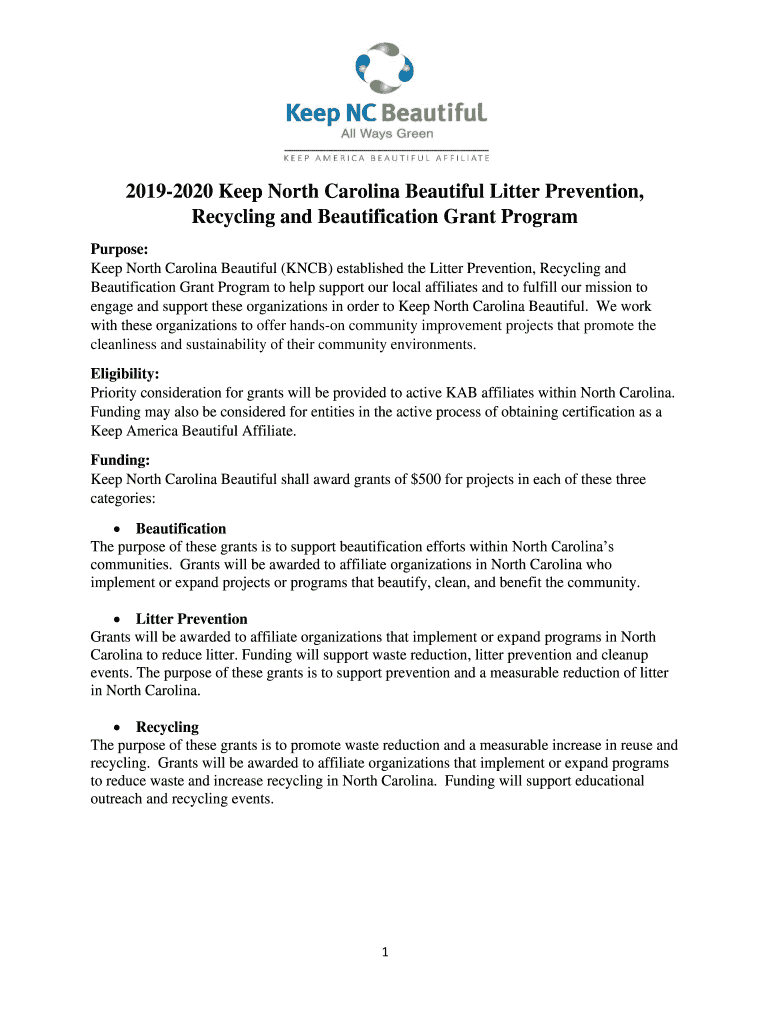 Keep NC Beautiful
All Ways Green
KEEP AMERICA BEAUTIFUL AFFILIATE

2019-2020 Keep North Carolina Beautiful Litter Prevention, Recycling and Beautification Grant Program

Purpose:
Keep North Carolina Beautiful (KNCB) established the Litter Prevention, Recycling and Beautification Grant Program to help support our local affiliates and to fulfill our mission to engage and support these organizations in order to Keep North Carolina Beautiful. We work with these organizations to offer hands-on community improvement projects that promote the cleanliness and sustainability of their community environments.

Eligibility:
Priority consideration for grants will be provided to active KAB affiliates within North Carolina. Funding may also be considered for entities in the active process of obtaining certification as a Keep America Beautiful Affiliate.

Funding:
Keep North Carolina Beautiful shall award grants of $500 for projects in each of these three categories:

• Beautification
The purpose of these grants is to support beautification efforts within North Carolina's communities. Grants will be awarded to affiliate organizations in North Carolina who implement or expand projects or programs that beautify, clean, and benefit the community.

• Litter Prevention
Grants will be awarded to affiliate organizations that implement or expand programs in North Carolina to reduce litter. Funding will support waste reduction, litter prevention and cleanup events. The purpose of these grants is to support prevention and a measurable reduction of litter in North Carolina.

• Recycling
The purpose of these grants is to promote waste reduction and a measurable increase in reuse and recycling. Grants will be awarded to affiliate organizations that implement or expand programs to reduce waste and increase recycling in North Carolina. Funding will support educational outreach and recycling events.

1